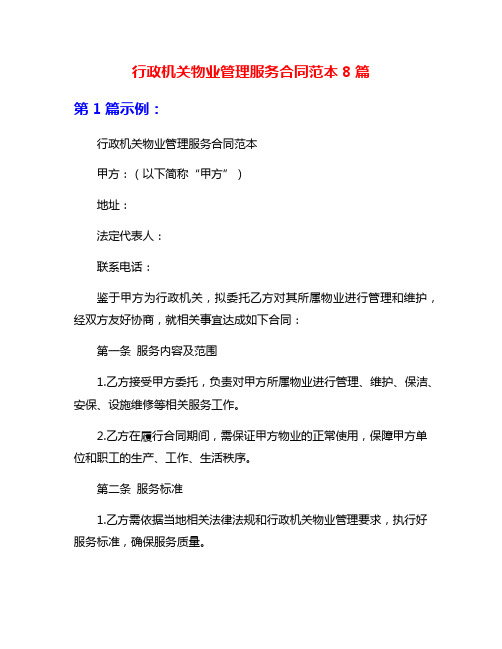 行政机关物业管理服务合同范本 8 篇

第 1 篇示例：

行政机关物业管理服务合同范本

甲方：（以下简称“甲方”）

地址：

法定代表人：

联系电话：

鉴于甲方为行政机关，拟委托乙方对其所属物业进行管理和维护，经双方友好协商，就相关事宜达成如下合同：

第一条 服务内容及范围

1.乙方接受甲方委托，负责对甲方所属物业进行管理、维护、保洁、安保、设施维修等相关服务工作。

2.乙方在履行合同期间，需保证甲方物业的正常使用，保障甲方单位和职工的生产、工作、生活秩序。

第二条 服务标准

1.乙方需依据当地相关法律法规和行政机关物业管理要求，执行好服务标准，确保服务质量。